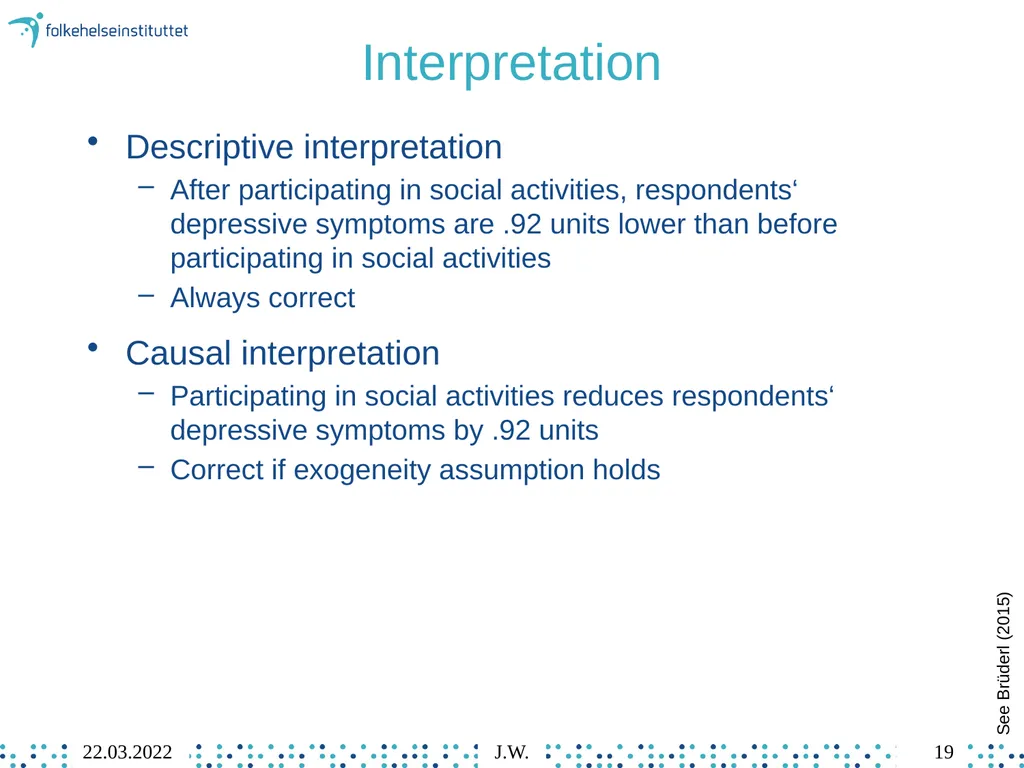 folkehelseinstituttet

Interpretation

• Descriptive interpretation
– After participating in social activities, respondents‘ depressive symptoms are .92 units lower than before participating in social activities
– Always correct

• Causal interpretation
– Participating in social activities reduces respondents‘ depressive symptoms by .92 units
– Correct if exogeneity assumption holds

See Brüderl (2015)

22.03.2022 J.W. 19